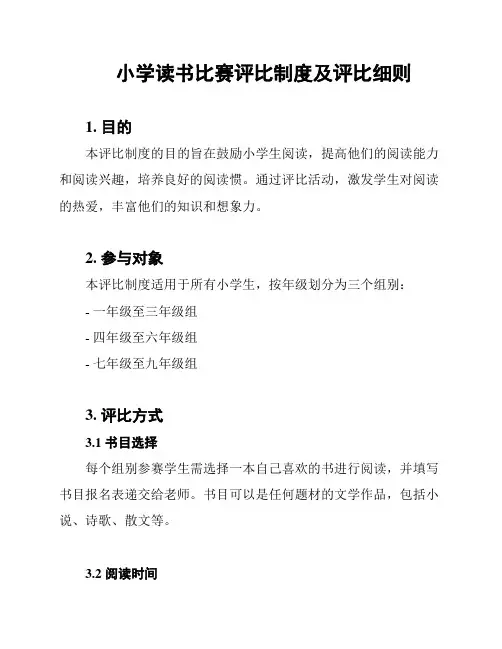 小学读书比赛评比制度及评比细则

1. 目的

本评比制度的目的旨在鼓励小学生阅读，提高他们的阅读能力和阅读兴趣，培养良好的阅读惯。通过评比活动，激发学生对阅读的热爱，丰富他们的知识和想象力。

2. 参与对象

本评比制度适用于所有小学生，按年级划分为三个组别：

- 一年级至三年级组

- 四年级至六年级组

- 七年级至九年级组

3. 评比方式

3.1 书目选择

每个组别参赛学生需选择一本自己喜欢的书进行阅读，并填写书目报名表递交给老师。书目可以是任何题材的文学作品，包括小说、诗歌、散文等。

3.2 阅读时间